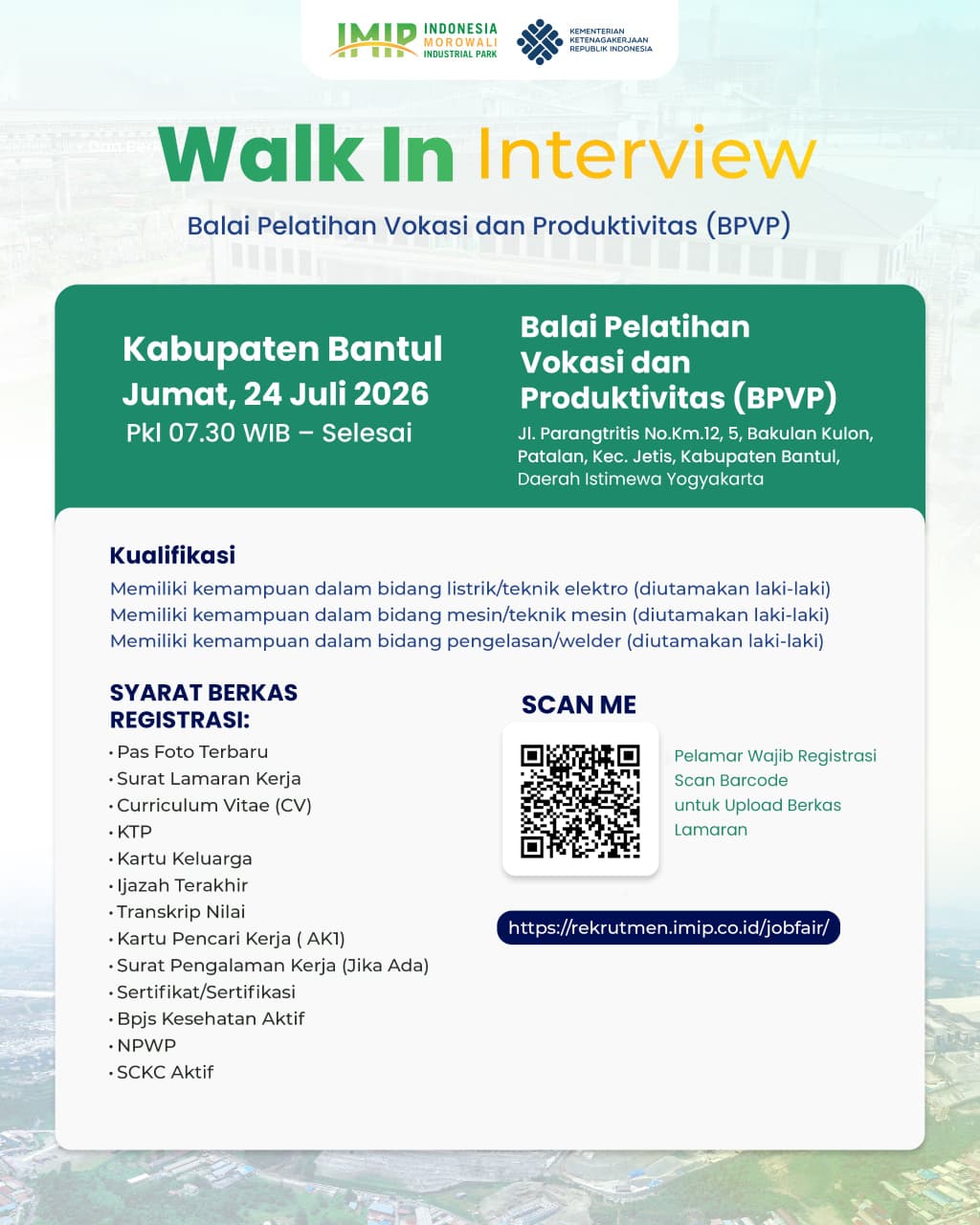 IMIP INDONESIA MOROWALI INDUSTRIAL PARK

KEMENTERIAN KETENAGAKERJAAN REPUBLIK INDONESIA

Walk In Interview

Balai Pelatihan Vokasi dan Produktivitas (BPVP)

Kabupaten Bantul
Jumat, 24 Juli 2026
Pkl 07.30 WIB – Selesai

Balai Pelatihan Vokasi dan Produktivitas (BPVP)
Jl. Parangtritis No.Km.12, 5, Bakulan Kulon, Patalan, Kec. Jetis, Kabupaten Bantul, Daerah Istimewa Yogyakarta

Kualifikasi
Memiliki kemampuan dalam bidang listrik/teknik elektro (diutamakan laki-laki)
Memiliki kemampuan dalam bidang mesin/teknik mesin (diutamakan laki-laki)
Memiliki kemampuan dalam bidang pengelasan/welder (diutamakan laki-laki)

SYARAT BERKAS REGISTRASI:
• Pas Foto Terbaru
• Surat Lamaran Kerja
• Curriculum Vitae (CV)
• KTP
• Kartu Keluarga
• Ijazah Terakhir
• Transkrip Nilai
• Kartu Pencari Kerja ( AK1)
• Surat Pengalaman Kerja (Jika Ada)
• Sertifikat/Sertifikasi
• Bpjs Kesehatan Aktif
• NPWP
• SCKC Aktif

SCAN ME

Pelamar Wajib Registrasi Scan Barcode untuk Upload Berkas Lamaran

https://rekrutmen.imip.co.id/jobfair/